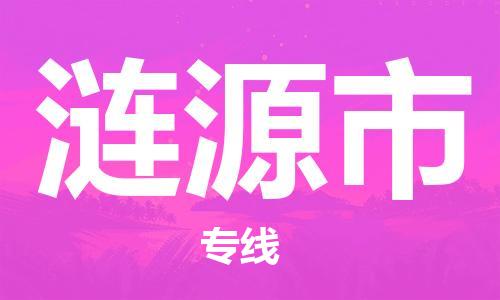 涟源市

专线